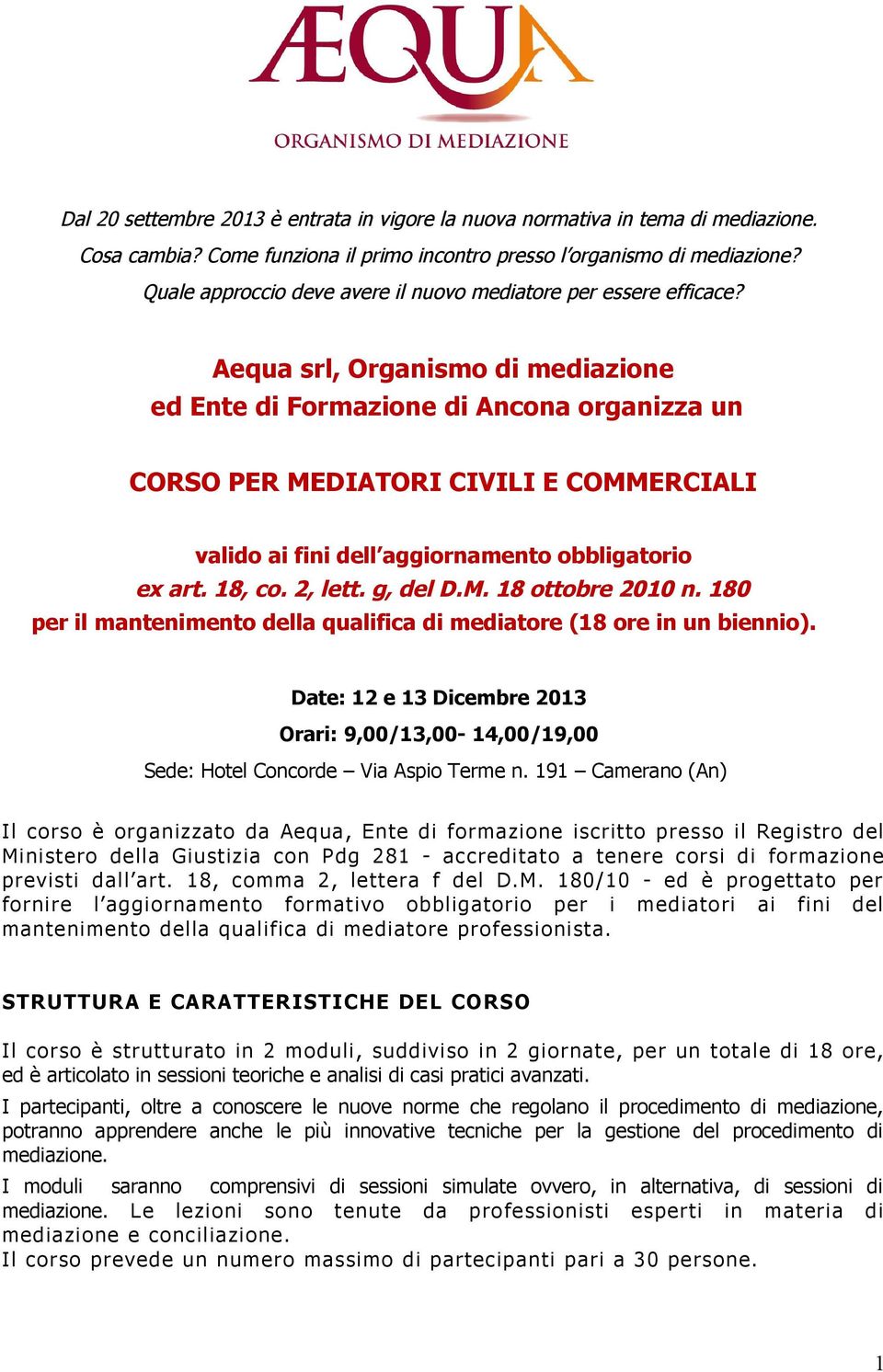 ÆQUA
ORGANISMO DI MEDIAZIONE

Dal 20 settembre 2013 è entrata in vigore la nuova normativa in tema di mediazione. Cosa cambia? Come funziona il primo incontro presso l'organismo di mediazione? Quale approccio deve avere il nuovo mediatore per essere efficace?

Aequa srl, Organismo di mediazione ed Ente di Formazione di Ancona organizza un

CORSO PER MEDIATORI CIVILI E COMMERCIALI

valido ai fini dell'aggiornamento obbligatorio ex art. 18, co. 2, lett. g, del D.M. 18 ottobre 2010 n. 180 per il mantenimento della qualifica di mediatore (18 ore in un biennio).

Date: 12 e 13 Dicembre 2013
Orari: 9,00/13,00- 14,00/19,00
Sede: Hotel Concorde – Via Aspio Terme n. 191 – Camerano (An)

Il corso è organizzato da Aequa, Ente di formazione iscritto presso il Registro del Ministero della Giustizia con Pdg 281 - accreditato a tenere corsi di formazione previsti dall'art. 18, comma 2, lettera f del D.M. 180/10 - ed è progettato per fornire l'aggiornamento formativo obbligatorio per i mediatori ai fini del mantenimento della qualifica di mediatore professionista.

STRUTTURA E CARATTERISTICHE DEL CORSO

Il corso è strutturato in 2 moduli, suddiviso in 2 giornate, per un totale di 18 ore, ed è articolato in sessioni teoriche e analisi di casi pratici avanzati.

I partecipanti, oltre a conoscere le nuove norme che regolano il procedimento di mediazione, potranno apprendere anche le più innovative tecniche per la gestione del procedimento di mediazione.

I moduli saranno comprensivi di sessioni simulate ovvero, in alternativa, di sessioni di mediazione. Le lezioni sono tenute da professionisti esperti in materia di mediazione e conciliazione.
Il corso prevede un numero massimo di partecipanti pari a 30 persone.

1